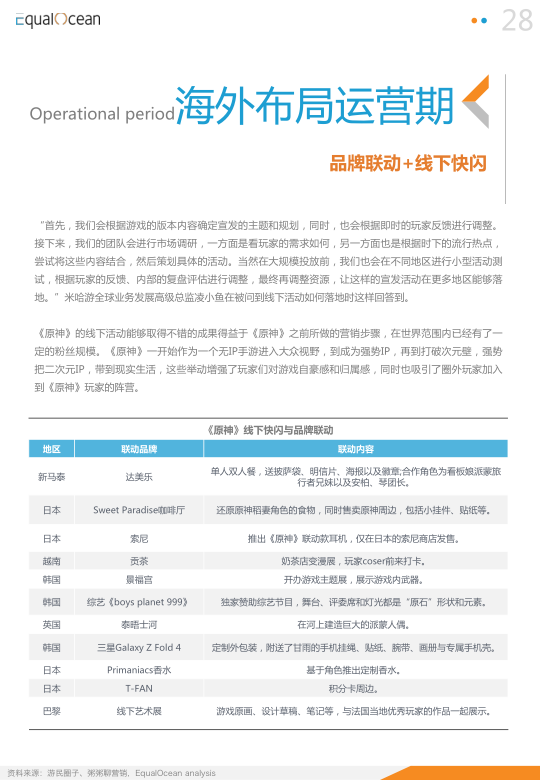 EqualOcean

28

Operational period 海外布局运营期

品牌联动+线下快闪

“首先，我们会根据游戏的版本内容确定宣发的主题和规划，同时，也会根据即时的玩家反馈进行调整。接下来，我们的团队会进行市场调研，一方面是看玩家的需求如何，另一方面也是根据时下的流行热点，尝试将这些内容结合，然后策划具体的活动。当然在大规模投放前，我们也会在不同地区进行小型活动测试，根据玩家的反馈、内部的复盘评估进行调整，最终再调整资源，让这样的宣发活动在更多地区能够落地。”米哈游全球业务发展高级总监凌小鱼在被问到线下活动如何落地时这样回答到。

《原神》的线下活动能够取得不错的成果得益于《原神》之前所做的营销步骤，在世界范围内已经有了一定的粉丝规模。《原神》一开始作为一个无IP手游进入大众视野，到成为强势IP，再到打破次元壁，强势把二次元IP，带到现实生活，这些举动增强了玩家们对游戏自豪感和归属感，同时也吸引了圈外玩家加入到《原神》玩家的阵营。

《原神》线下快闪与品牌联动

| 地区 | 联动品牌 | 联动内容 |
|---|---|---|
| 新马泰 | 达美乐 | 单人双人餐，送披萨袋、明信片、海报以及徽章;合作角色为看板娘派蒙旅行者兄妹以及安柏、琴团长。 |
| 日本 | Sweet Paradise咖啡厅 | 还原原神稻妻角色的食物，同时售卖原神周边，包括小挂件、贴纸等。 |
| 日本 | 索尼 | 推出《原神》联动款耳机，仅在日本的索尼商店发售。 |
| 越南 | 贡茶 | 奶茶店变漫展，玩家coser前来打卡。 |
| 韩国 | 景福宫 | 开办游戏主题展，展示游戏内武器。 |
| 韩国 | 综艺《boys planet 999》 | 独家赞助综艺节目，舞台、评委席和灯光都是“原石”形状和元素。 |
| 英国 | 泰晤士河 | 在河上建造巨大的派蒙人偶。 |
| 韩国 | 三星Galaxy Z Fold 4 | 定制外包装，附送了甘雨的手机挂绳、贴纸、腕带、画册与专属手机壳。 |
| 日本 | Primaniacs香水 | 基于角色推出定制香水。 |
| 日本 | T-FAN | 积分卡周边。 |
| 巴黎 | 线下艺术展 | 游戏原画、设计草稿、笔记等，与法国当地优秀玩家的作品一起展示。 |

资料来源：游民圈子、粥粥聊营销，EqualOcean analysis